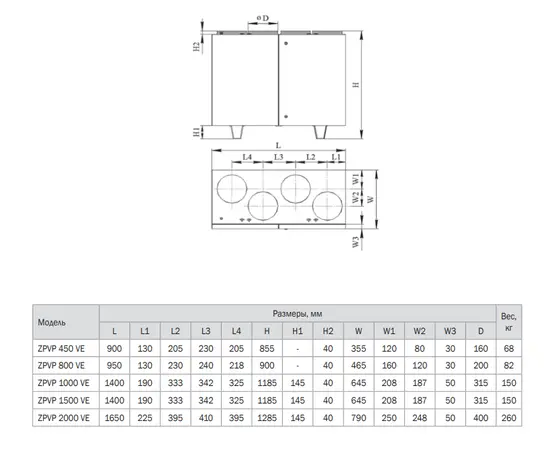 ø D

H2

H

H1

L

L4 L3 L2 L1

W1

W2 W

W3

| Модель | Размеры, мм | | | | | | | | | | | | | Вес, кг |
|---|---|---|---|---|---|---|---|---|---|---|---|---|---|---|
| | L | L1 | L2 | L3 | L4 | H | H1 | H2 | W | W1 | W2 | W3 | D | |
| ZPVP 450 VE | 900 | 130 | 205 | 230 | 205 | 855 | - | 40 | 355 | 120 | 80 | 30 | 160 | 68 |
| ZPVP 800 VE | 950 | 130 | 230 | 240 | 218 | 900 | - | 40 | 465 | 160 | 120 | 30 | 200 | 82 |
| ZPVP 1000 VE | 1400 | 190 | 333 | 342 | 325 | 1185 | 145 | 40 | 645 | 208 | 187 | 50 | 315 | 150 |
| ZPVP 1500 VE | 1400 | 190 | 333 | 342 | 325 | 1185 | 145 | 40 | 645 | 208 | 187 | 50 | 315 | 150 |
| ZPVP 2000 VE | 1650 | 225 | 395 | 410 | 395 | 1285 | 145 | 40 | 790 | 250 | 248 | 50 | 400 | 260 |